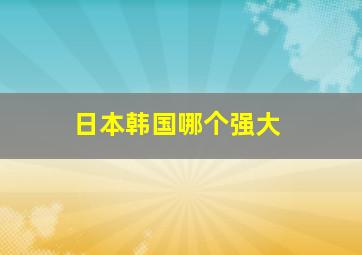 日本韩国哪个强大